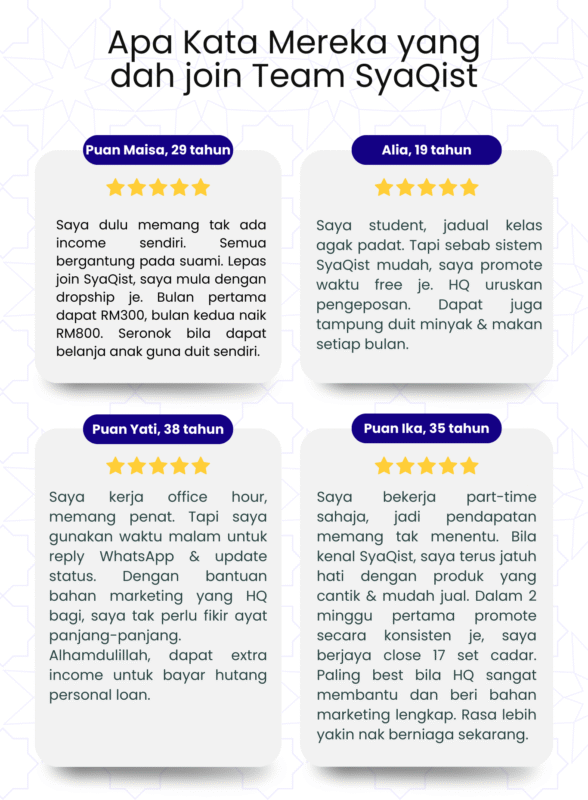 Apa Kata Mereka yang dah join Team SyaQist

Puan Maisa, 29 tahun

Saya dulu memang tak ada income sendiri. Semua bergantung pada suami. Lepas join SyaQist, saya mula dengan dropship je. Bulan pertama dapat RM300, bulan kedua naik RM800. Seronok bila dapat belanja anak guna duit sendiri.

Alia, 19 tahun

Saya student, jadual kelas agak padat. Tapi sebab sistem SyaQist mudah, saya promote waktu free je. HQ uruskan pengeposan. Dapat juga tampung duit minyak & makan setiap bulan.

Puan Yati, 38 tahun

Saya kerja office hour, memang penat. Tapi saya gunakan waktu malam untuk reply WhatsApp & update status. Dengan bantuan bahan marketing yang HQ bagi, saya tak perlu fikir ayat panjang-panjang.
Alhamdulillah, dapat extra income untuk bayar hutang personal loan.

Puan Ika, 35 tahun

Saya bekerja part-time sahaja, jadi pendapatan memang tak menentu. Bila kenal SyaQist, saya terus jatuh hati dengan produk yang cantik & mudah jual. Dalam 2 minggu pertama promote secara konsisten je, saya berjaya close 17 set cadar. Paling best bila HQ sangat membantu dan beri bahan marketing lengkap. Rasa lebih yakin nak berniaga sekarang.